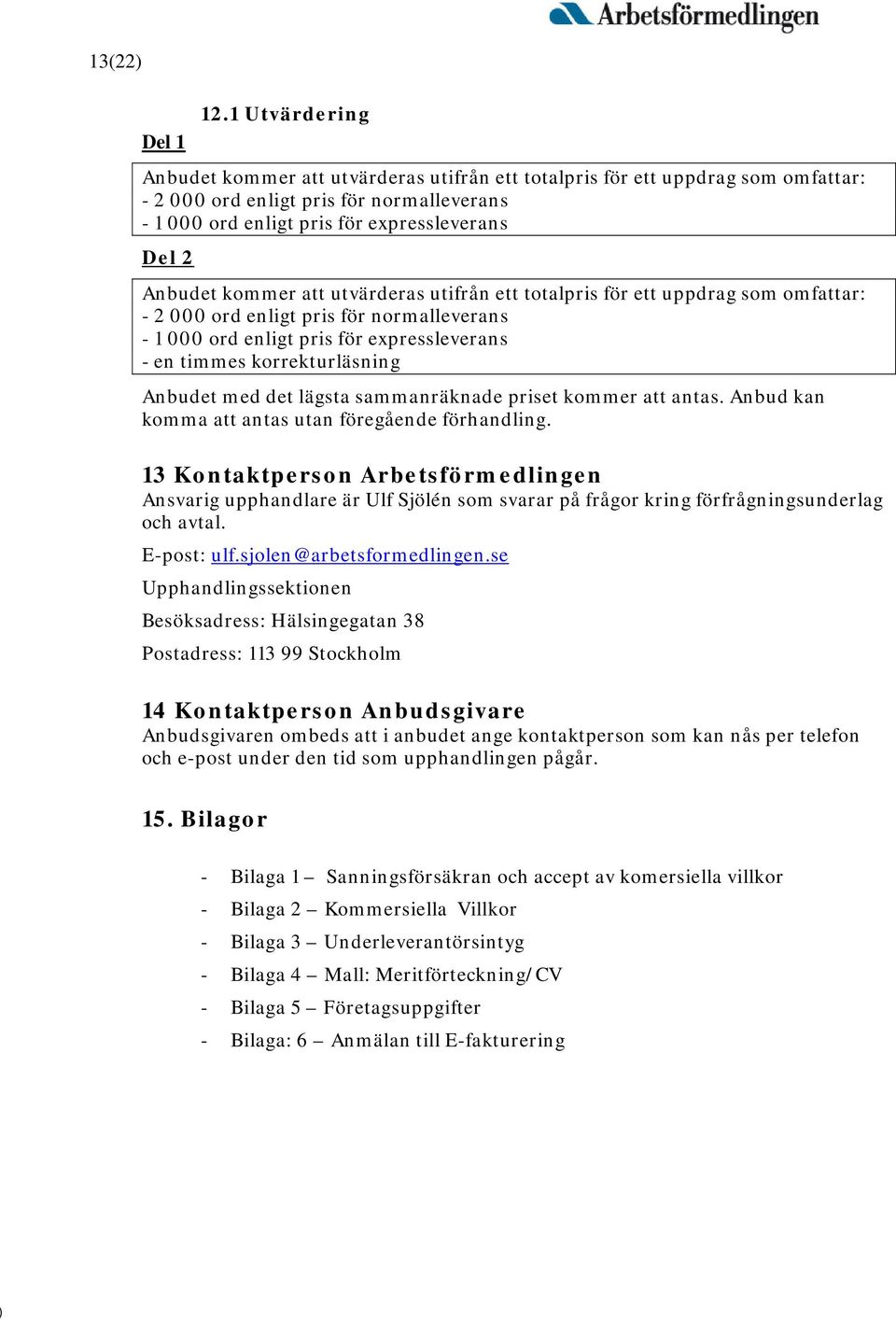 Arbetsförmedlingen

13(22)

12.1 Utvärdering

Del 1

Anbudet kommer att utvärderas utifrån ett totalpris för ett uppdrag som omfattar:
- 2 000 ord enligt pris för normalleverans
- 1 000 ord enligt pris för expressleverans

Del 2

Anbudet kommer att utvärderas utifrån ett totalpris för ett uppdrag som omfattar:
- 2 000 ord enligt pris för normalleverans
- 1 000 ord enligt pris för expressleverans
- en timmes korrekturläsning

Anbudet med det lägsta sammanräknade priset kommer att antas. Anbud kan komma att antas utan föregående förhandling.

13 Kontaktperson Arbetsförmedlingen
Ansvarig upphandlare är Ulf Sjölén som svarar på frågor kring förfrågningsunderlag och avtal.

E-post: ulf.sjolen@arbetsformedlingen.se

Upphandlingssektionen

Besöksadress: Hälsingegatan 38

Postadress: 113 99 Stockholm

14 Kontaktperson Anbudsgivare
Anbudsgivaren ombeds att i anbudet ange kontaktperson som kan nås per telefon och e-post under den tid som upphandlingen pågår.

15. Bilagor

- Bilaga 1 – Sanningsförsäkran och accept av komersiella villkor
- Bilaga 2 – Kommersiella Villkor
- Bilaga 3 – Underleverantörsintyg
- Bilaga 4 – Mall: Meritförteckning/CV
- Bilaga 5 – Företagsuppgifter
- Bilaga: 6 – Anmälan till E-fakturering